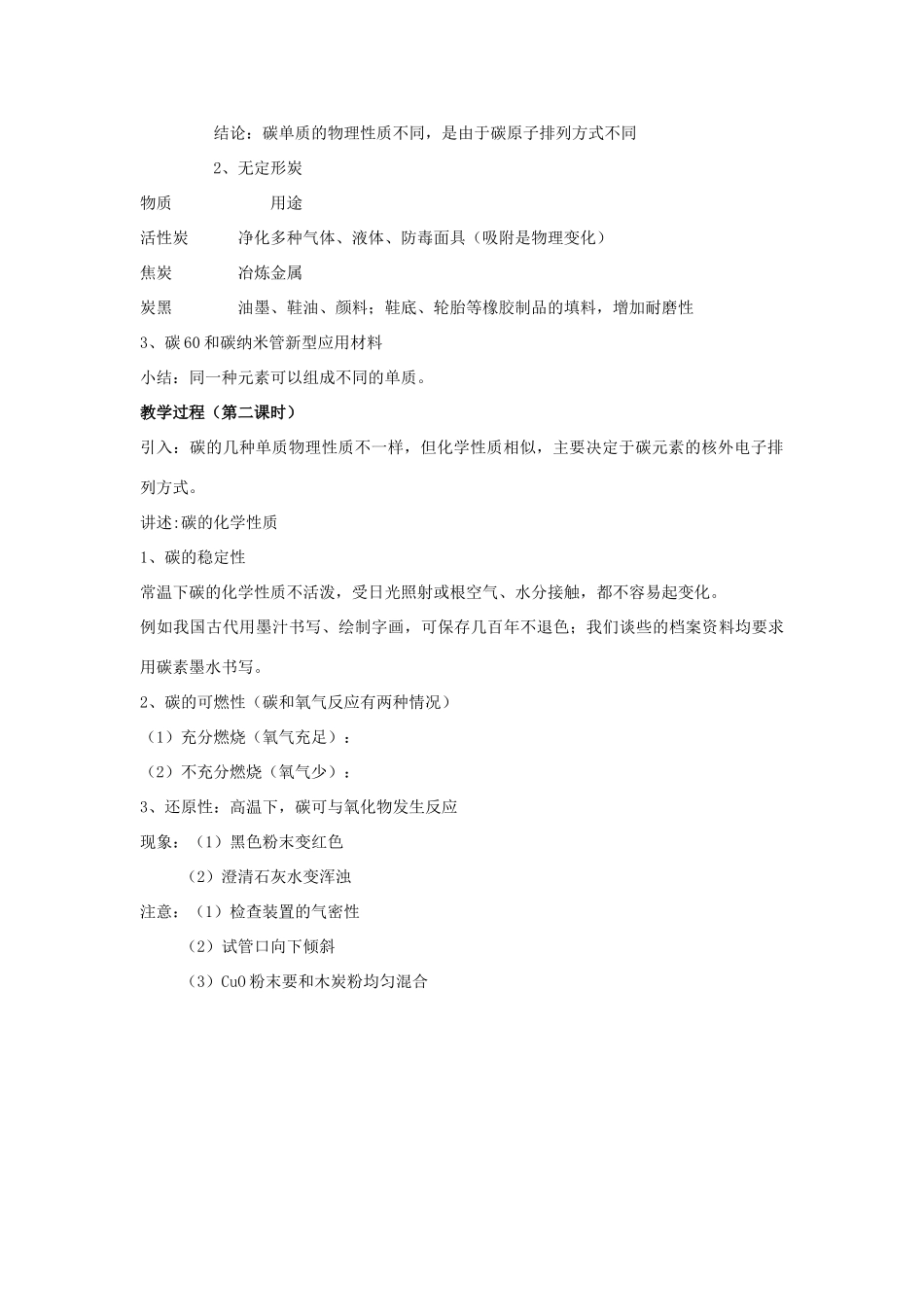 结论：碳单质的物理性质不同，是由于碳原子排列方式不同

2、无定形炭

| 物质 | 用途 |
|---|---|
| 活性炭 | 净化多种气体、液体、防毒面具（吸附是物理变化） |
| 焦炭 | 冶炼金属 |
| 炭黑 | 油墨、鞋油、颜料；鞋底、轮胎等橡胶制品的填料，增加耐磨性 |

3、碳60和碳纳米管新型应用材料

小结：同一种元素可以组成不同的单质。

教学过程（第二课时）

引入：碳的几种单质物理性质不一样，但化学性质相似，主要决定于碳元素的核外电子排列方式。

讲述:碳的化学性质

1、碳的稳定性

常温下碳的化学性质不活泼，受日光照射或根空气、水分接触，都不容易起变化。

例如我国古代用墨汁书写、绘制字画，可保存几百年不退色；我们谈些的档案资料均要求用碳素墨水书写。

2、碳的可燃性（碳和氧气反应有两种情况）

（1）充分燃烧（氧气充足）：

（2）不充分燃烧（氧气少）：

3、还原性：高温下，碳可与氧化物发生反应

现象：（1）黑色粉末变红色

（2）澄清石灰水变浑浊

注意：（1）检查装置的气密性

（2）试管口向下倾斜

（3）CuO粉末要和木炭粉均匀混合